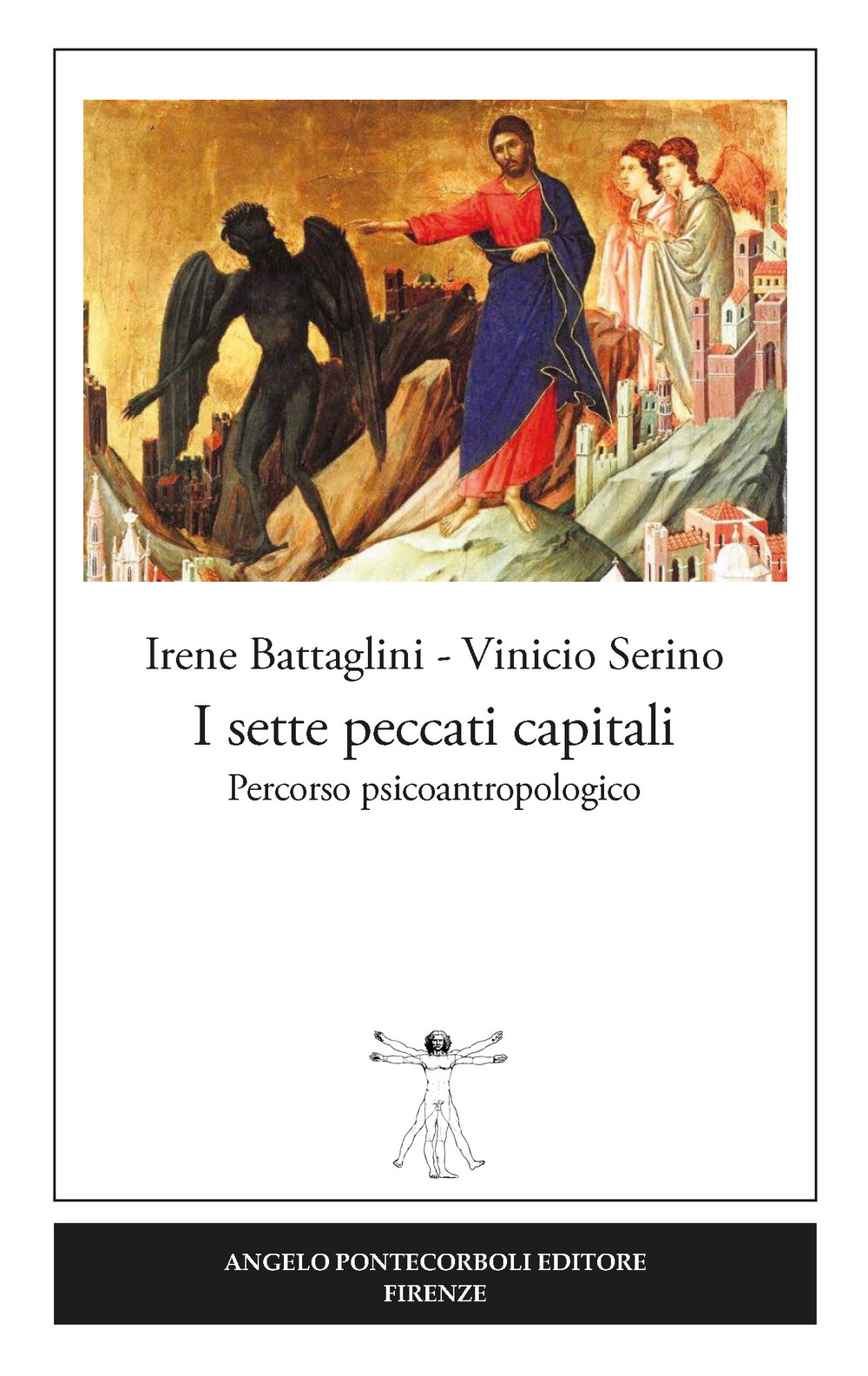 Irene Battaglini - Vinicio Serino

I sette peccati capitali

Percorso psicoantropologico

ANGELO PONTECORBOLI EDITORE
FIRENZE